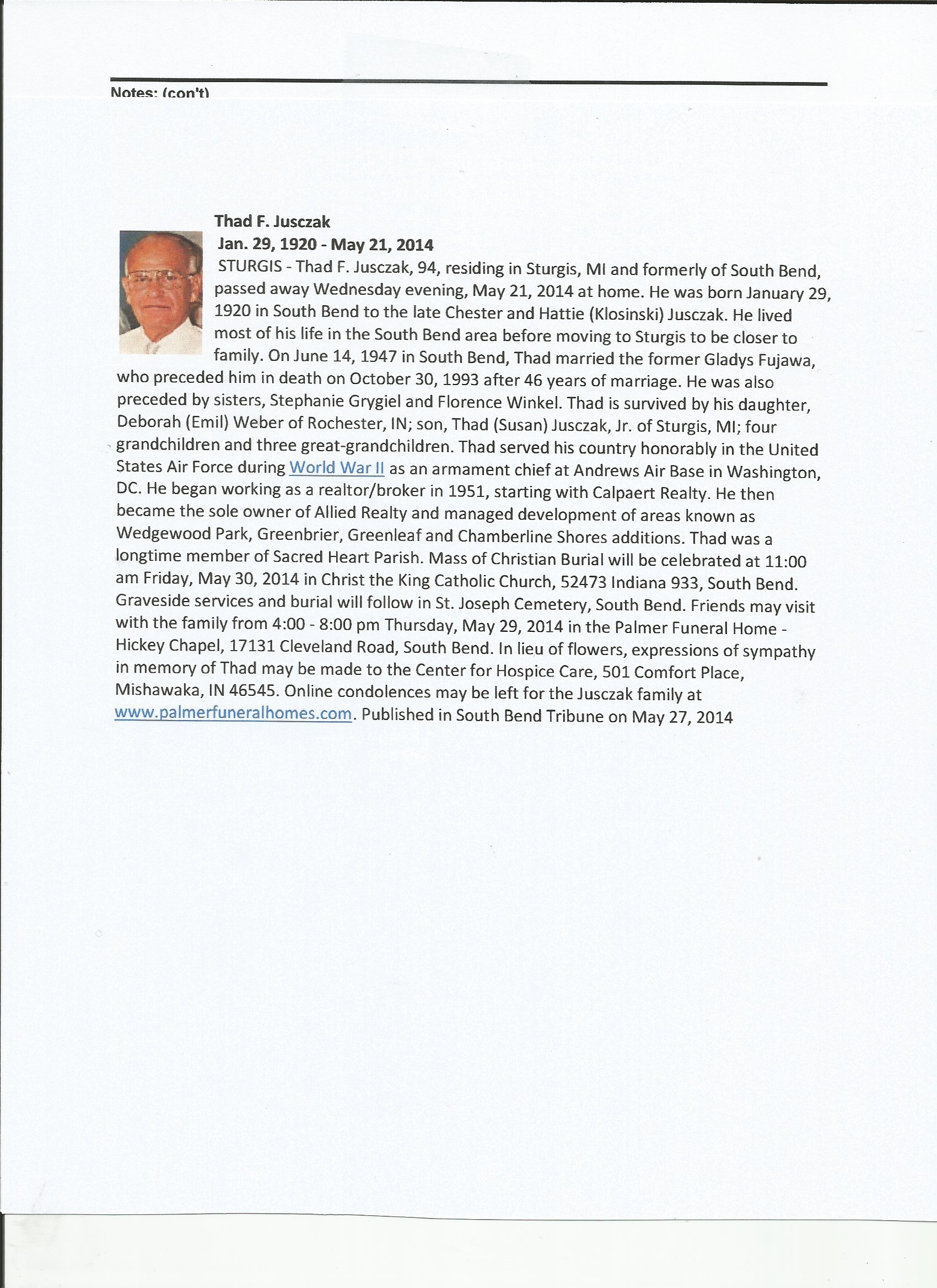 Notes: (con't)

Thad F. Jusczak

Jan. 29, 1920 - May 21, 2014

STURGIS - Thad F. Jusczak, 94, residing in Sturgis, MI and formerly of South Bend, passed away Wednesday evening, May 21, 2014 at home. He was born January 29, 1920 in South Bend to the late Chester and Hattie (Klosinski) Jusczak. He lived most of his life in the South Bend area before moving to Sturgis to be closer to family. On June 14, 1947 in South Bend, Thad married the former Gladys Fujawa, who preceded him in death on October 30, 1993 after 46 years of marriage. He was also preceded by sisters, Stephanie Grygiel and Florence Winkel. Thad is survived by his daughter, Deborah (Emil) Weber of Rochester, IN; son, Thad (Susan) Jusczak, Jr. of Sturgis, MI; four grandchildren and three great-grandchildren. Thad served his country honorably in the United States Air Force during World War II as an armament chief at Andrews Air Base in Washington, DC. He began working as a realtor/broker in 1951, starting with Calpaert Realty. He then became the sole owner of Allied Realty and managed development of areas known as Wedgewood Park, Greenbrier, Greenleaf and Chamberline Shores additions. Thad was a longtime member of Sacred Heart Parish. Mass of Christian Burial will be celebrated at 11:00 am Friday, May 30, 2014 in Christ the King Catholic Church, 52473 Indiana 933, South Bend. Graveside services and burial will follow in St. Joseph Cemetery, South Bend. Friends may visit with the family from 4:00 - 8:00 pm Thursday, May 29, 2014 in the Palmer Funeral Home - Hickey Chapel, 17131 Cleveland Road, South Bend. In lieu of flowers, expressions of sympathy in memory of Thad may be made to the Center for Hospice Care, 501 Comfort Place, Mishawaka, IN 46545. Online condolences may be left for the Jusczak family at www.palmerfuneralhomes.com. Published in South Bend Tribune on May 27, 2014